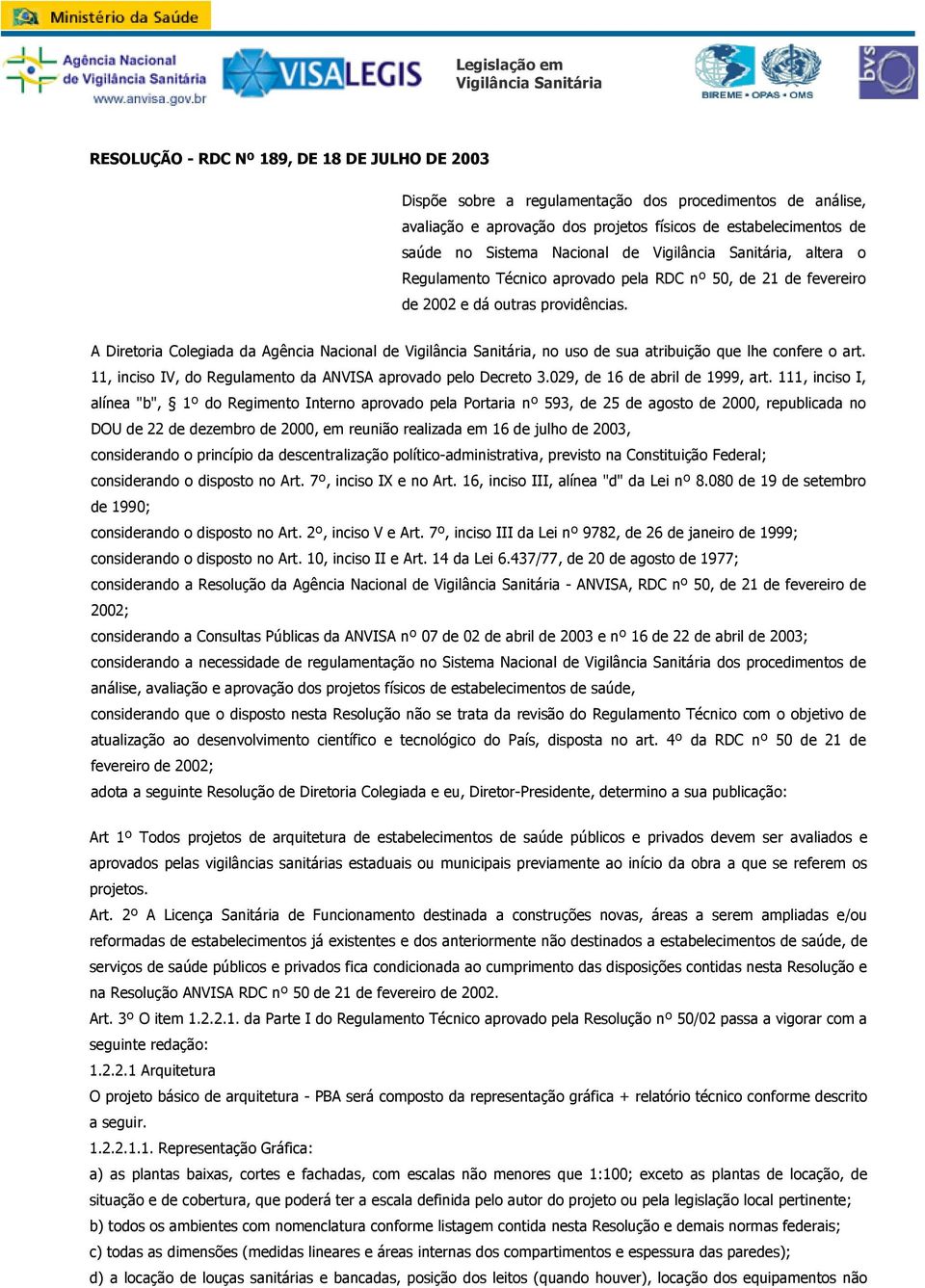 Ministério da Saúde

Agência Nacional de Vigilância Sanitária
www.anvisa.gov.br

VISALEGIS

Legislação em Vigilância Sanitária

BIREME • OPAS • OMS

bvs

RESOLUÇÃO - RDC Nº 189, DE 18 DE JULHO DE 2003

Dispõe sobre a regulamentação dos procedimentos de análise, avaliação e aprovação dos projetos físicos de estabelecimentos de saúde no Sistema Nacional de Vigilância Sanitária, altera o Regulamento Técnico aprovado pela RDC nº 50, de 21 de fevereiro de 2002 e dá outras providências.

A Diretoria Colegiada da Agência Nacional de Vigilância Sanitária, no uso de sua atribuição que lhe confere o art. 11, inciso IV, do Regulamento da ANVISA aprovado pelo Decreto 3.029, de 16 de abril de 1999, art. 111, inciso I, alínea "b", § 1º do Regimento Interno aprovado pela Portaria nº 593, de 25 de agosto de 2000, republicada no DOU de 22 de dezembro de 2000, em reunião realizada em 16 de julho de 2003,
considerando o princípio da descentralização político-administrativa, previsto na Constituição Federal;
considerando o disposto no Art. 7º, inciso IX e no Art. 16, inciso III, alínea "d" da Lei nº 8.080 de 19 de setembro de 1990;
considerando o disposto no Art. 2º, inciso V e Art. 7º, inciso III da Lei nº 9782, de 26 de janeiro de 1999;
considerando o disposto no Art. 10, inciso II e Art. 14 da Lei 6.437/77, de 20 de agosto de 1977;
considerando a Resolução da Agência Nacional de Vigilância Sanitária - ANVISA, RDC nº 50, de 21 de fevereiro de 2002;
considerando a Consultas Públicas da ANVISA nº 07 de 02 de abril de 2003 e nº 16 de 22 de abril de 2003;
considerando a necessidade de regulamentação no Sistema Nacional de Vigilância Sanitária dos procedimentos de análise, avaliação e aprovação dos projetos físicos de estabelecimentos de saúde,
considerando que o disposto nesta Resolução não se trata da revisão do Regulamento Técnico com o objetivo de atualização ao desenvolvimento científico e tecnológico do País, disposta no art. 4º da RDC nº 50 de 21 de fevereiro de 2002;
adota a seguinte Resolução de Diretoria Colegiada e eu, Diretor-Presidente, determino a sua publicação:

Art 1º Todos projetos de arquitetura de estabelecimentos de saúde públicos e privados devem ser avaliados e aprovados pelas vigilâncias sanitárias estaduais ou municipais previamente ao início da obra a que se referem os projetos.
Art. 2º A Licença Sanitária de Funcionamento destinada a construções novas, áreas a serem ampliadas e/ou reformadas de estabelecimentos já existentes e dos anteriormente não destinados a estabelecimentos de saúde, de serviços de saúde públicos e privados fica condicionada ao cumprimento das disposições contidas nesta Resolução e na Resolução ANVISA RDC nº 50 de 21 de fevereiro de 2002.
Art. 3º O item 1.2.2.1. da Parte I do Regulamento Técnico aprovado pela Resolução nº 50/02 passa a vigorar com a seguinte redação:
1.2.2.1 Arquitetura
O projeto básico de arquitetura - PBA será composto da representação gráfica + relatório técnico conforme descrito a seguir.
1.2.2.1.1. Representação Gráfica:
a) as plantas baixas, cortes e fachadas, com escalas não menores que 1:100; exceto as plantas de locação, de situação e de cobertura, que poderá ter a escala definida pelo autor do projeto ou pela legislação local pertinente;
b) todos os ambientes com nomenclatura conforme listagem contida nesta Resolução e demais normas federais;
c) todas as dimensões (medidas lineares e áreas internas dos compartimentos e espessura das paredes);
d) a locação de louças sanitárias e bancadas, posição dos leitos (quando houver), locação dos equipamentos não